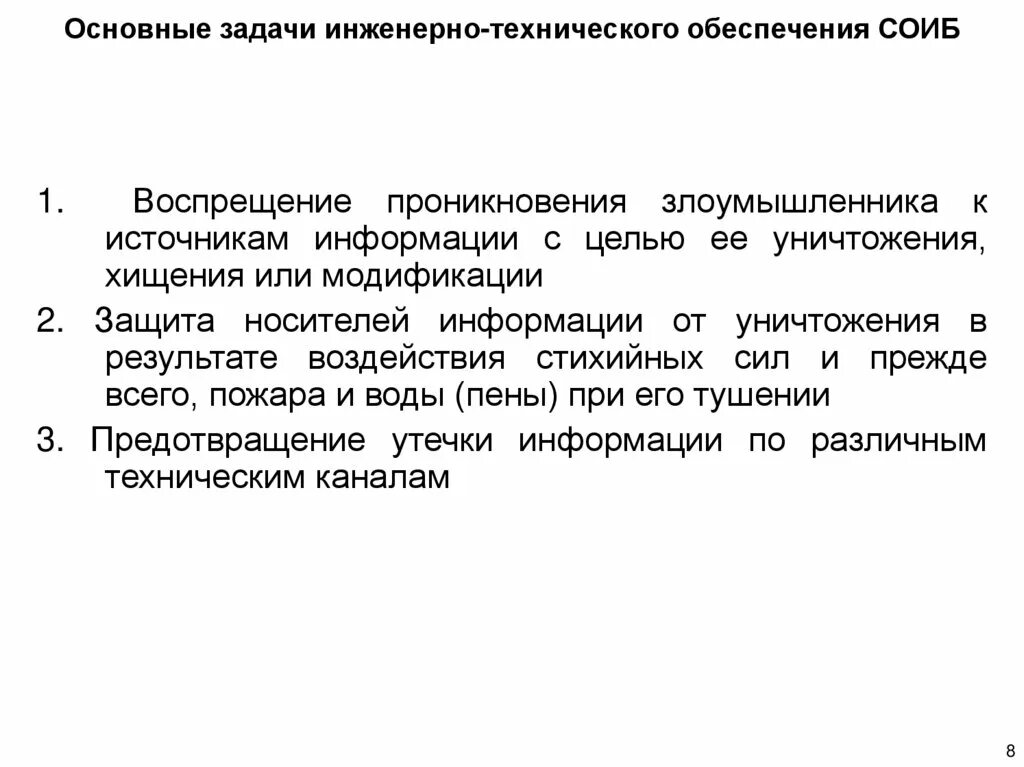 Основные задачи инженерно-технического обеспечения СОИБ

1. Воспрещение проникновения злоумышленника к источникам информации с целью ее уничтожения, хищения или модификации

2. Защита носителей информации от уничтожения в результате воздействия стихийных сил и прежде всего, пожара и воды (пены) при его тушении

3. Предотвращение утечки информации по различным техническим каналам

8